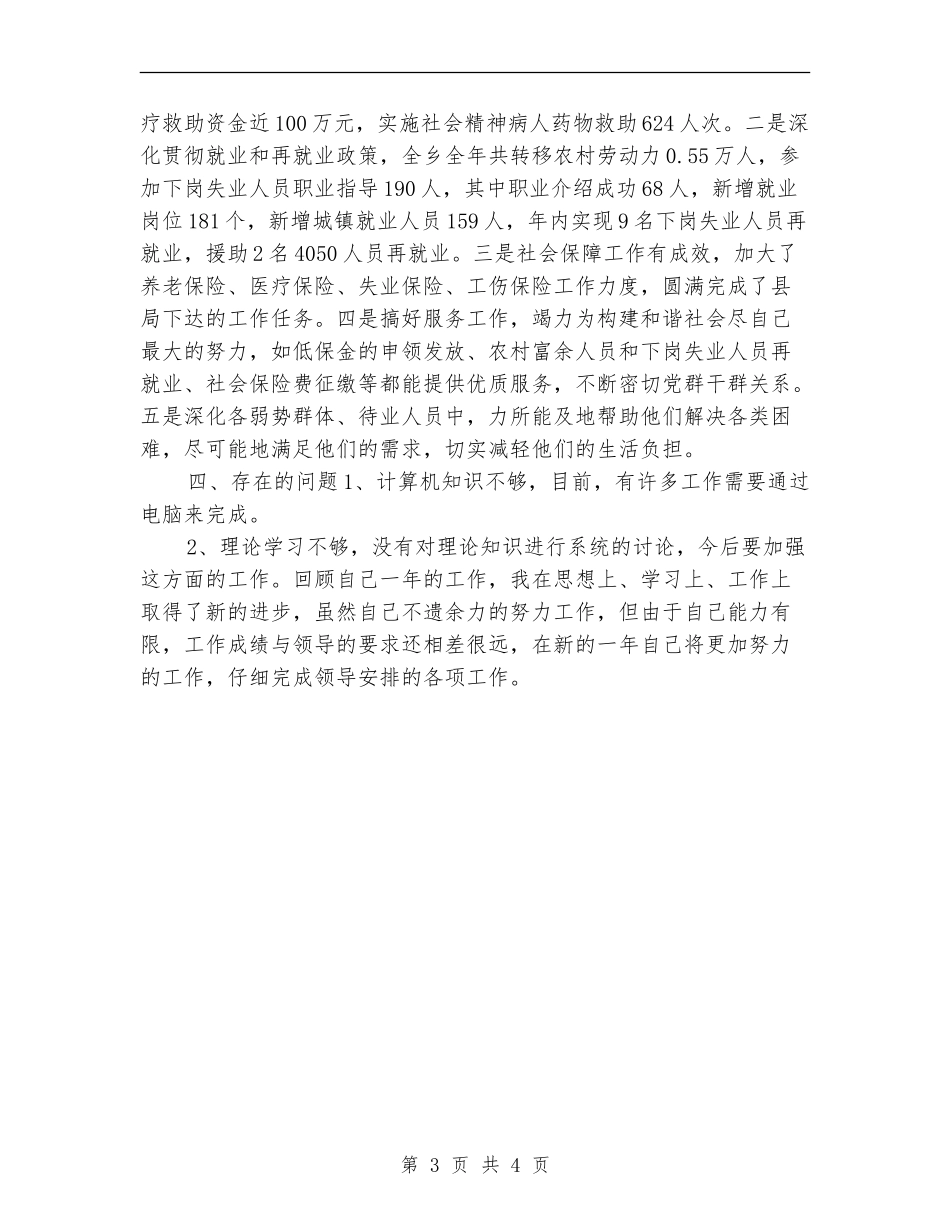 疗救助资金近100万元，实施社会精神病人药物救助624人次。二是深化贯彻就业和再就业政策，全乡全年共转移农村劳动力0.55万人，参加下岗失业人员职业指导190人，其中职业介绍成功68人，新增就业岗位181个，新增城镇就业人员159人，年内实现9名下岗失业人员再就业，援助2名4050人员再就业。三是社会保障工作有成效，加大了养老保险、医疗保险、失业保险、工伤保险工作力度，圆满完成了县局下达的工作任务。四是搞好服务工作，竭力为构建和谐社会尽自己最大的努力，如低保金的申领发放、农村富余人员和下岗失业人员再就业、社会保险费征缴等都能提供优质服务，不断密切党群干群关系。五是深化各弱势群体、待业人员中，力所能及地帮助他们解决各类困难，尽可能地满足他们的需求，切实减轻他们的生活负担。

四、存在的问题1、计算机知识不够，目前，有许多工作需要通过电脑来完成。

2、理论学习不够，没有对理论知识进行系统的讨论，今后要加强这方面的工作。回顾自己一年的工作，我在思想上、学习上、工作上取得了新的进步，虽然自己不遗余力的努力工作，但由于自己能力有限，工作成绩与领导的要求还相差很远，在新的一年自己将更加努力的工作，仔细完成领导安排的各项工作。

第 3 页 共 4 页